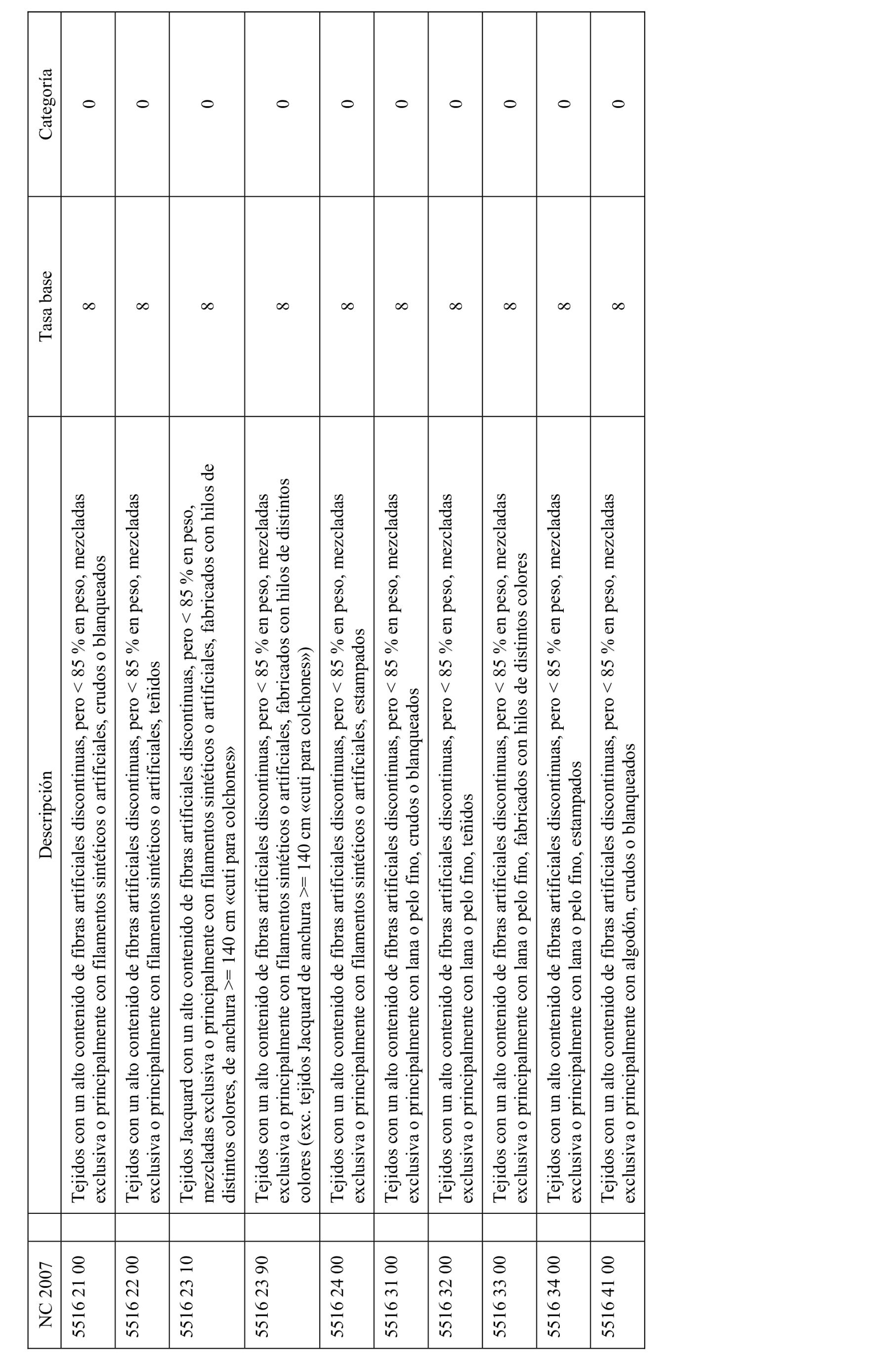 | NC 2007 | Descripción | Tasa base | Categoría |
|---|---|---|---|
| 5516 21 00 | Tejidos con un alto contenido de fibras artificiales discontinuas, pero < 85 % en peso, mezcladas exclusiva o principalmente con filamentos sintéticos o artificiales, crudos o blanqueados | 8 | 0 |
| 5516 22 00 | Tejidos con un alto contenido de fibras artificiales discontinuas, pero < 85 % en peso, mezcladas exclusiva o principalmente con filamentos sintéticos o artificiales, teñidos | 8 | 0 |
| 5516 23 10 | Tejidos Jacquard con un alto contenido de fibras artificiales discontinuas, pero < 85 % en peso, mezcladas exclusiva o principalmente con filamentos sintéticos o artificiales, fabricados con hilos de distintos colores, de anchura >= 140 cm «cutí para colchones» | 8 | 0 |
| 5516 23 90 | Tejidos con un alto contenido de fibras artificiales discontinuas, pero < 85 % en peso, mezcladas exclusiva o principalmente con filamentos sintéticos o artificiales, fabricados con hilos de distintos colores (exc. tejidos Jacquard de anchura >= 140 cm «cutí para colchones») | 8 | 0 |
| 5516 24 00 | Tejidos con un alto contenido de fibras artificiales discontinuas, pero < 85 % en peso, mezcladas exclusiva o principalmente con filamentos sintéticos o artificiales, estampados | 8 | 0 |
| 5516 31 00 | Tejidos con un alto contenido de fibras artificiales discontinuas, pero < 85 % en peso, mezcladas exclusiva o principalmente con lana o pelo fino, crudos o blanqueados | 8 | 0 |
| 5516 32 00 | Tejidos con un alto contenido de fibras artificiales discontinuas, pero < 85 % en peso, mezcladas exclusiva o principalmente con lana o pelo fino, teñidos | 8 | 0 |
| 5516 33 00 | Tejidos con un alto contenido de fibras artificiales discontinuas, pero < 85 % en peso, mezcladas exclusiva o principalmente con lana o pelo fino, fabricados con hilos de distintos colores | 8 | 0 |
| 5516 34 00 | Tejidos con un alto contenido de fibras artificiales discontinuas, pero < 85 % en peso, mezcladas exclusiva o principalmente con lana o pelo fino, estampados | 8 | 0 |
| 5516 41 00 | Tejidos con un alto contenido de fibras artificiales discontinuas, pero < 85 % en peso, mezcladas exclusiva o principalmente con algodón, crudos o blanqueados | 8 | 0 |